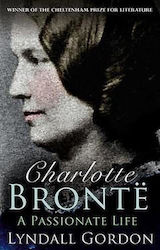 WINNER OF THE CHELTENHAM PRIZE FOR LITERATURE

Charlotte
BRONTË
A PASSIONATE LIFE
LYNDALL GORDON